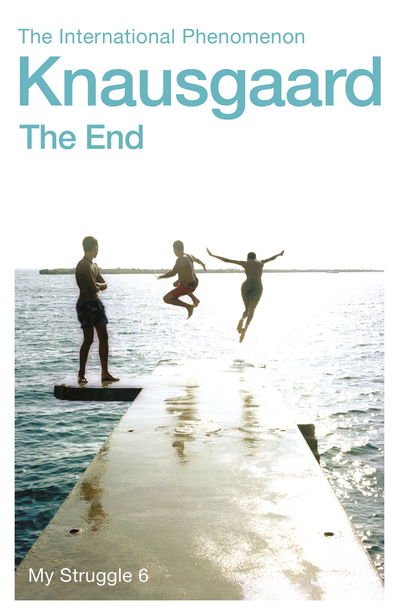 The International Phenomenon
Knausgaard
The End

My Struggle 6